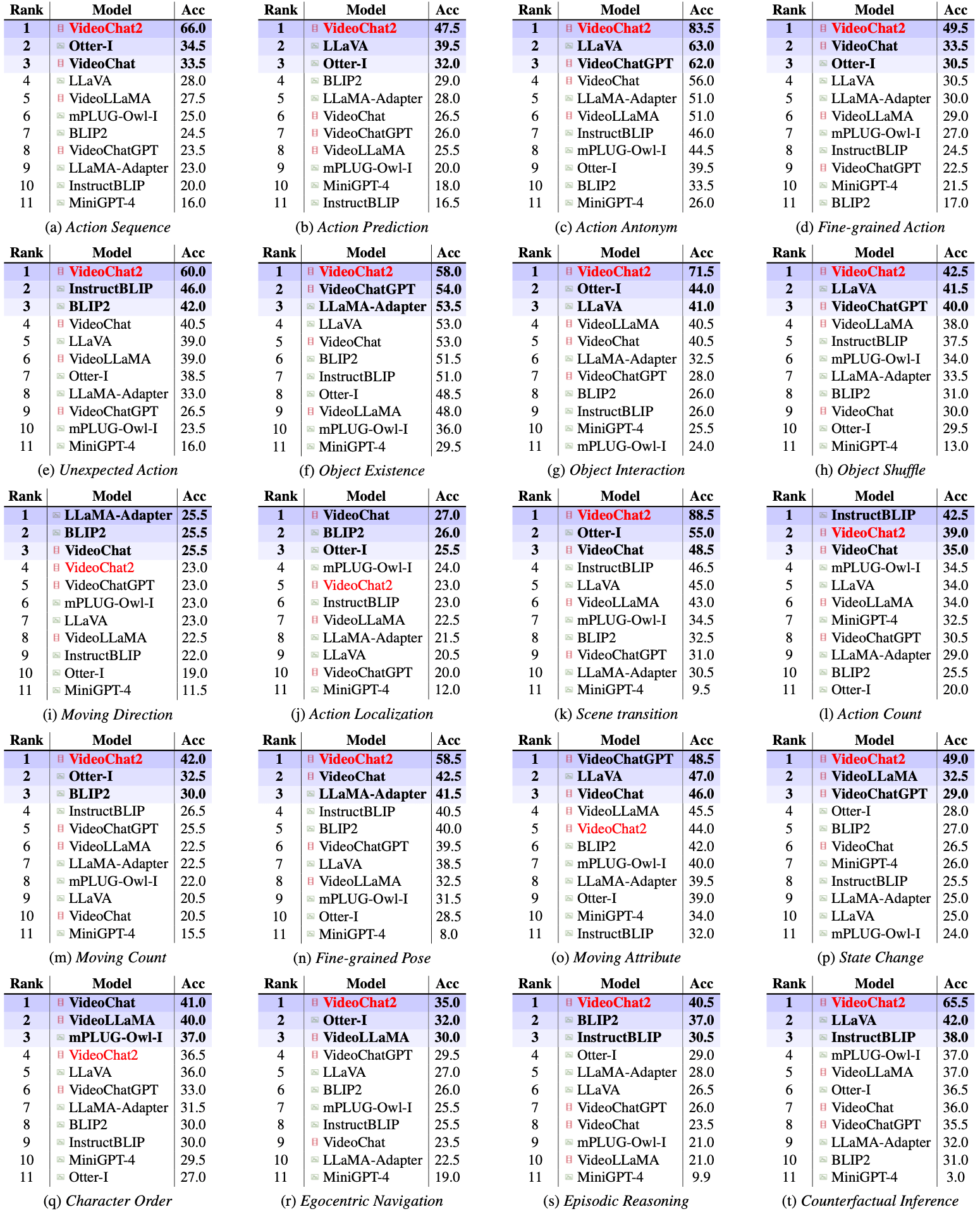 | Rank | Model | Acc |
|---|---|---|
| 1 | VideoChat2 | 66.0 |
| 2 | Otter-I | 34.5 |
| 3 | VideoChat | 33.5 |
| 4 | LLaVA | 28.0 |
| 5 | VideoLLaMA | 27.5 |
| 6 | mPLUG-Owl-I | 25.0 |
| 7 | BLIP2 | 24.5 |
| 8 | VideoChatGPT | 23.5 |
| 9 | LLaMA-Adapter | 23.0 |
| 10 | InstructBLIP | 20.0 |
| 11 | MiniGPT-4 | 16.0 |

(a) Action Sequence

| Rank | Model | Acc |
|---|---|---|
| 1 | VideoChat2 | 47.5 |
| 2 | LLaVA | 39.5 |
| 3 | Otter-I | 32.0 |
| 4 | BLIP2 | 29.0 |
| 5 | LLaMA-Adapter | 28.0 |
| 6 | VideoChat | 26.5 |
| 7 | VideoChatGPT | 26.0 |
| 8 | VideoLLaMA | 25.5 |
| 9 | mPLUG-Owl-I | 20.0 |
| 10 | MiniGPT-4 | 18.0 |
| 11 | InstructBLIP | 16.5 |

(b) Action Prediction

| Rank | Model | Acc |
|---|---|---|
| 1 | VideoChat2 | 83.5 |
| 2 | LLaVA | 63.0 |
| 3 | VideoChatGPT | 62.0 |
| 4 | VideoChat | 56.0 |
| 5 | LLaMA-Adapter | 51.0 |
| 6 | VideoLLaMA | 51.0 |
| 7 | InstructBLIP | 46.0 |
| 8 | mPLUG-Owl-I | 44.5 |
| 9 | Otter-I | 39.5 |
| 10 | BLIP2 | 33.5 |
| 11 | MiniGPT-4 | 26.0 |

(c) Action Antonym

| Rank | Model | Acc |
|---|---|---|
| 1 | VideoChat2 | 49.5 |
| 2 | VideoChat | 33.5 |
| 3 | Otter-I | 30.5 |
| 4 | LLaVA | 30.5 |
| 5 | LLaMA-Adapter | 30.0 |
| 6 | VideoLLaMA | 29.0 |
| 7 | mPLUG-Owl-I | 27.0 |
| 8 | InstructBLIP | 24.5 |
| 9 | VideoChatGPT | 22.5 |
| 10 | MiniGPT-4 | 21.5 |
| 11 | BLIP2 | 17.0 |

(d) Fine-grained Action

| Rank | Model | Acc |
|---|---|---|
| 1 | VideoChat2 | 60.0 |
| 2 | InstructBLIP | 46.0 |
| 3 | BLIP2 | 42.0 |
| 4 | VideoChat | 40.5 |
| 5 | LLaVA | 39.0 |
| 6 | VideoLLaMA | 39.0 |
| 7 | Otter-I | 38.5 |
| 8 | LLaMA-Adapter | 33.0 |
| 9 | VideoChatGPT | 26.5 |
| 10 | mPLUG-Owl-I | 23.5 |
| 11 | MiniGPT-4 | 16.0 |

(e) Unexpected Action

| Rank | Model | Acc |
|---|---|---|
| 1 | VideoChat2 | 58.0 |
| 2 | VideoChatGPT | 54.0 |
| 3 | LLaMA-Adapter | 53.5 |
| 4 | LLaVA | 53.0 |
| 5 | VideoChat | 53.0 |
| 6 | BLIP2 | 51.5 |
| 7 | InstructBLIP | 51.0 |
| 8 | Otter-I | 48.5 |
| 9 | VideoLLaMA | 48.0 |
| 10 | mPLUG-Owl-I | 36.0 |
| 11 | MiniGPT-4 | 29.5 |

(f) Object Existence

| Rank | Model | Acc |
|---|---|---|
| 1 | VideoChat2 | 71.5 |
| 2 | Otter-I | 44.0 |
| 3 | LLaVA | 41.0 |
| 4 | VideoLLaMA | 40.5 |
| 5 | VideoChat | 40.5 |
| 6 | LLaMA-Adapter | 32.5 |
| 7 | VideoChatGPT | 28.0 |
| 8 | BLIP2 | 26.0 |
| 9 | InstructBLIP | 26.0 |
| 10 | MiniGPT-4 | 25.5 |
| 11 | mPLUG-Owl-I | 24.0 |

(g) Object Interaction

| Rank | Model | Acc |
|---|---|---|
| 1 | VideoChat2 | 42.5 |
| 2 | LLaVA | 41.5 |
| 3 | VideoChatGPT | 40.0 |
| 4 | VideoLLaMA | 38.0 |
| 5 | InstructBLIP | 37.5 |
| 6 | mPLUG-Owl-I | 34.0 |
| 7 | LLaMA-Adapter | 33.5 |
| 8 | BLIP2 | 31.0 |
| 9 | VideoChat | 30.0 |
| 10 | Otter-I | 29.5 |
| 11 | MiniGPT-4 | 13.0 |

(h) Object Shuffle

| Rank | Model | Acc |
|---|---|---|
| 1 | LLaMA-Adapter | 25.5 |
| 2 | BLIP2 | 25.5 |
| 3 | VideoChat | 25.5 |
| 4 | VideoChat2 | 23.0 |
| 5 | VideoChatGPT | 23.0 |
| 6 | mPLUG-Owl-I | 23.0 |
| 7 | LLaVA | 23.0 |
| 8 | VideoLLaMA | 22.5 |
| 9 | InstructBLIP | 22.0 |
| 10 | Otter-I | 19.0 |
| 11 | MiniGPT-4 | 11.5 |

(i) Moving Direction

| Rank | Model | Acc |
|---|---|---|
| 1 | VideoChat | 27.0 |
| 2 | BLIP2 | 26.0 |
| 3 | Otter-I | 25.5 |
| 4 | mPLUG-Owl-I | 24.0 |
| 5 | VideoChat2 | 23.0 |
| 6 | InstructBLIP | 23.0 |
| 7 | VideoLLaMA | 22.5 |
| 8 | LLaMA-Adapter | 21.5 |
| 9 | LLaVA | 20.5 |
| 10 | VideoChatGPT | 20.0 |
| 11 | MiniGPT-4 | 12.0 |

(j) Action Localization

| Rank | Model | Acc |
|---|---|---|
| 1 | VideoChat2 | 88.5 |
| 2 | Otter-I | 55.0 |
| 3 | VideoChat | 48.5 |
| 4 | InstructBLIP | 46.5 |
| 5 | LLaVA | 45.0 |
| 6 | VideoLLaMA | 43.0 |
| 7 | mPLUG-Owl-I | 34.5 |
| 8 | BLIP2 | 32.5 |
| 9 | VideoChatGPT | 31.0 |
| 10 | LLaMA-Adapter | 30.5 |
| 11 | MiniGPT-4 | 9.5 |

(k) Scene transition

| Rank | Model | Acc |
|---|---|---|
| 1 | InstructBLIP | 42.5 |
| 2 | VideoChat2 | 39.0 |
| 3 | VideoChat | 35.0 |
| 4 | mPLUG-Owl-I | 34.5 |
| 5 | LLaVA | 34.0 |
| 6 | VideoLLaMA | 34.0 |
| 7 | MiniGPT-4 | 32.5 |
| 8 | VideoChatGPT | 30.5 |
| 9 | LLaMA-Adapter | 29.0 |
| 10 | BLIP2 | 25.5 |
| 11 | Otter-I | 20.0 |

(l) Action Count

| Rank | Model | Acc |
|---|---|---|
| 1 | VideoChat2 | 42.0 |
| 2 | Otter-I | 32.5 |
| 3 | BLIP2 | 30.0 |
| 4 | InstructBLIP | 26.5 |
| 5 | VideoChatGPT | 25.5 |
| 6 | VideoLLaMA | 22.5 |
| 7 | LLaMA-Adapter | 22.5 |
| 8 | mPLUG-Owl-I | 22.0 |
| 9 | LLaVA | 20.5 |
| 10 | VideoChat | 20.5 |
| 11 | MiniGPT-4 | 15.5 |

(m) Moving Count

| Rank | Model | Acc |
|---|---|---|
| 1 | VideoChat2 | 58.5 |
| 2 | VideoChat | 42.5 |
| 3 | LLaMA-Adapter | 41.5 |
| 4 | InstructBLIP | 40.5 |
| 5 | BLIP2 | 40.0 |
| 6 | VideoChatGPT | 39.5 |
| 7 | LLaVA | 38.5 |
| 8 | VideoLLaMA | 32.5 |
| 9 | mPLUG-Owl-I | 31.5 |
| 10 | Otter-I | 28.5 |
| 11 | MiniGPT-4 | 8.0 |

(n) Fine-grained Pose

| Rank | Model | Acc |
|---|---|---|
| 1 | VideoChatGPT | 48.5 |
| 2 | LLaVA | 47.0 |
| 3 | VideoChat | 46.0 |
| 4 | VideoLLaMA | 45.5 |
| 5 | VideoChat2 | 44.0 |
| 6 | BLIP2 | 42.0 |
| 7 | mPLUG-Owl-I | 40.0 |
| 8 | LLaMA-Adapter | 39.5 |
| 9 | Otter-I | 39.0 |
| 10 | MiniGPT-4 | 34.0 |
| 11 | InstructBLIP | 32.0 |

(o) Moving Attribute

| Rank | Model | Acc |
|---|---|---|
| 1 | VideoChat2 | 49.0 |
| 2 | VideoLLaMA | 32.5 |
| 3 | VideoChatGPT | 29.0 |
| 4 | Otter-I | 28.0 |
| 5 | BLIP2 | 27.0 |
| 6 | VideoChat | 26.5 |
| 7 | MiniGPT-4 | 26.0 |
| 8 | InstructBLIP | 25.5 |
| 9 | LLaMA-Adapter | 25.0 |
| 10 | LLaVA | 25.0 |
| 11 | mPLUG-Owl-I | 24.0 |

(p) State Change

| Rank | Model | Acc |
|---|---|---|
| 1 | VideoChat | 41.0 |
| 2 | VideoLLaMA | 40.0 |
| 3 | mPLUG-Owl-I | 37.0 |
| 4 | VideoChat2 | 36.5 |
| 5 | LLaVA | 36.0 |
| 6 | VideoChatGPT | 33.0 |
| 7 | LLaMA-Adapter | 31.5 |
| 8 | BLIP2 | 30.0 |
| 9 | InstructBLIP | 30.0 |
| 10 | MiniGPT-4 | 29.5 |
| 11 | Otter-I | 27.0 |

(q) Character Order

| Rank | Model | Acc |
|---|---|---|
| 1 | VideoChat2 | 35.0 |
| 2 | Otter-I | 32.0 |
| 3 | VideoLLaMA | 30.0 |
| 4 | VideoChatGPT | 29.5 |
| 5 | LLaVA | 27.0 |
| 6 | BLIP2 | 26.0 |
| 7 | mPLUG-Owl-I | 25.5 |
| 8 | InstructBLIP | 25.5 |
| 9 | VideoChat | 23.5 |
| 10 | LLaMA-Adapter | 22.5 |
| 11 | MiniGPT-4 | 19.0 |

(r) Egocentric Navigation

| Rank | Model | Acc |
|---|---|---|
| 1 | VideoChat2 | 40.5 |
| 2 | BLIP2 | 37.0 |
| 3 | InstructBLIP | 30.5 |
| 4 | Otter-I | 29.0 |
| 5 | LLaMA-Adapter | 28.0 |
| 6 | LLaVA | 26.5 |
| 7 | VideoChatGPT | 26.0 |
| 8 | VideoChat | 23.5 |
| 9 | mPLUG-Owl-I | 21.0 |
| 10 | VideoLLaMA | 21.0 |
| 11 | MiniGPT-4 | 9.9 |

(s) Episodic Reasoning

| Rank | Model | Acc |
|---|---|---|
| 1 | VideoChat2 | 65.5 |
| 2 | LLaVA | 42.0 |
| 3 | InstructBLIP | 38.0 |
| 4 | mPLUG-Owl-I | 37.0 |
| 5 | VideoLLaMA | 37.0 |
| 6 | Otter-I | 36.5 |
| 7 | VideoChat | 36.0 |
| 8 | VideoChatGPT | 35.5 |
| 9 | LLaMA-Adapter | 32.0 |
| 10 | BLIP2 | 31.0 |
| 11 | MiniGPT-4 | 3.0 |

(t) Counterfactual Inference